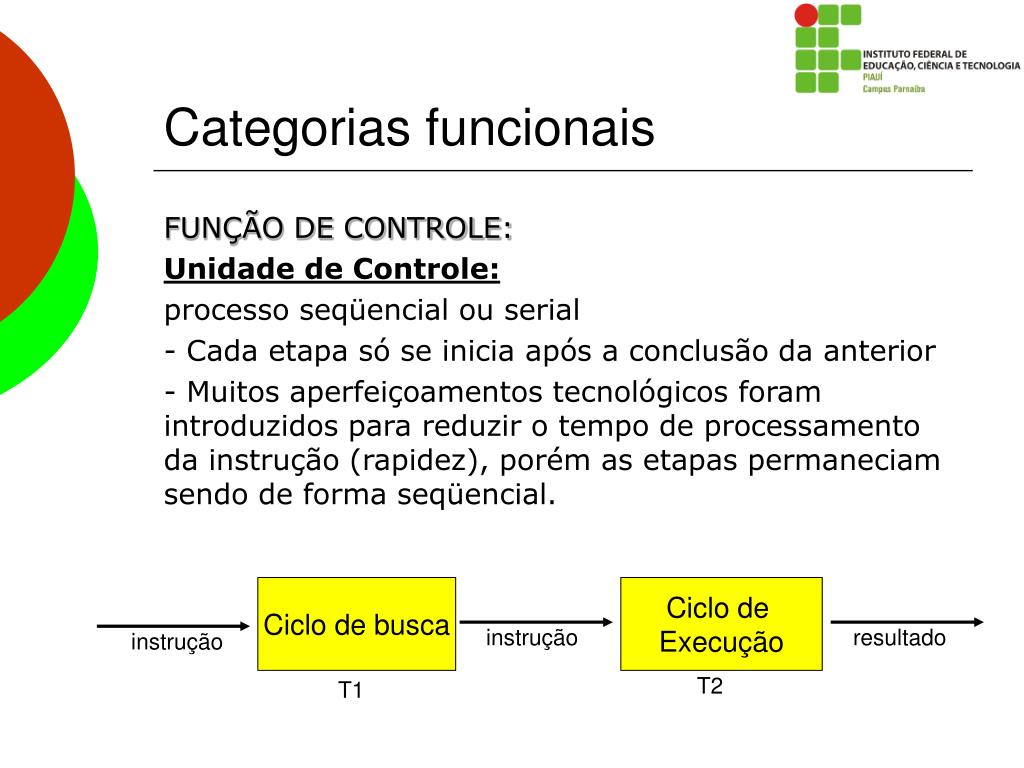 INSTITUTO FEDERAL DE EDUCAÇÃO, CIÊNCIA E TECNOLOGIA
PIAUÍ
Campus Parnaíba

Categorias funcionais

FUNÇÃO DE CONTROLE:
Unidade de Controle:
processo seqüencial ou serial
- Cada etapa só se inicia após a conclusão da anterior
- Muitos aperfeiçoamentos tecnológicos foram introduzidos para reduzir o tempo de processamento da instrução (rapidez), porém as etapas permaneciam sendo de forma seqüencial.

instrução
Ciclo de busca
T1
instrução
Ciclo de Execução
T2
resultado